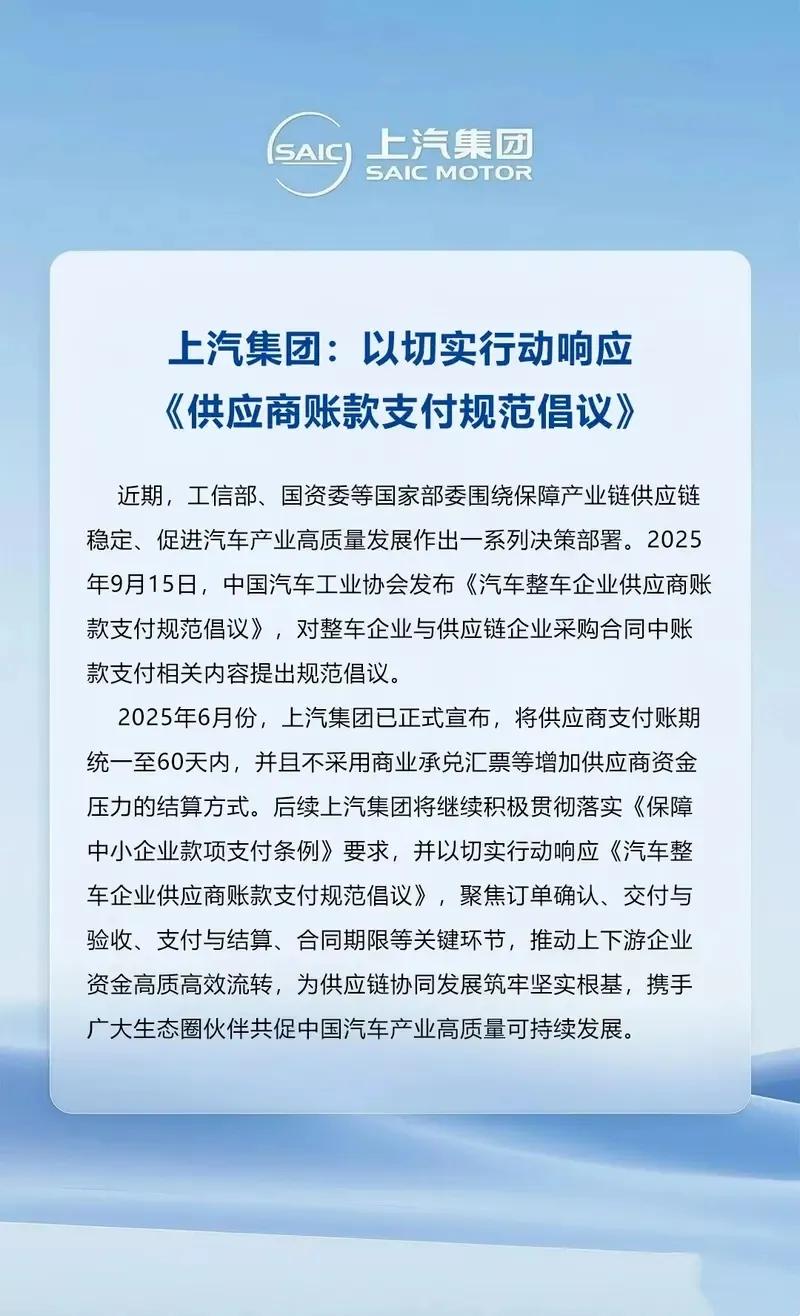 SAIC 上汽集团
SAIC MOTOR

上汽集团：以切实行动响应
《供应商账款支付规范倡议》

近期，工信部、国资委等国家部委围绕保障产业链供应链稳定、促进汽车产业高质量发展作出一系列决策部署。2025年9月15日，中国汽车工业协会发布《汽车整车企业供应商账款支付规范倡议》，对整车企业与供应链企业采购合同中账款支付相关内容提出规范倡议。

2025年6月份，上汽集团已正式宣布，将供应商支付账期统一至60天内，并且不采用商业承兑汇票等增加供应商资金压力的结算方式。后续上汽集团将继续积极贯彻落实《保障中小企业款项支付条例》要求，并以切实行动响应《汽车整车企业供应商账款支付规范倡议》，聚焦订单确认、交付与验收、支付与结算、合同期限等关键环节，推动上下游企业资金高质高效流转，为供应链协同发展筑牢坚实根基，携手广大生态圈伙伴共促中国汽车产业高质量可持续发展。